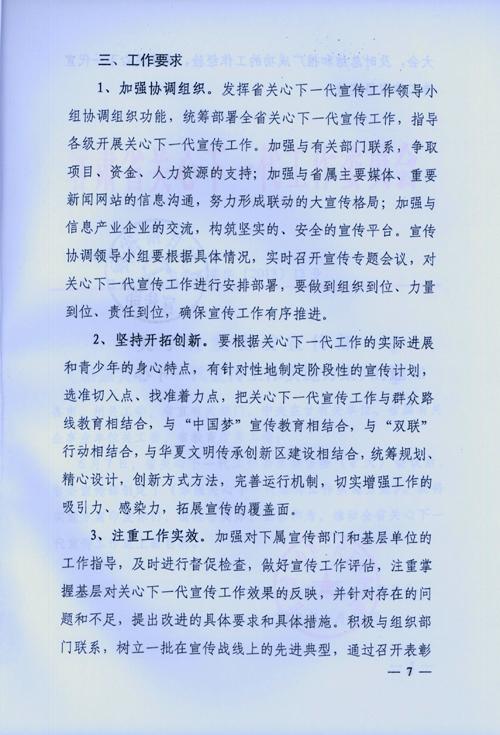 三、工作要求

1、加强协调组织。发挥省关心下一代宣传工作领导小组协调组织功能，统筹部署全省关心下一代宣传工作，指导各级开展关心下一代宣传工作。加强与有关部门联系，争取项目、资金、人力资源的支持；加强与省属主要媒体、重要新闻网站的信息沟通，努力形成联动的大宣传格局；加强与信息产业企业的交流，构筑坚实的、安全的宣传平台。宣传协调领导小组要根据具体情况，实时召开宣传专题会议，对关心下一代宣传工作进行安排部署，要做到组织到位、力量到位、责任到位，确保宣传工作有序推进。

2、坚持开拓创新。要根据关心下一代工作的实际进展和青少年的身心特点，有针对性地制定阶段性的宣传计划，选准切入点、找准着力点，把关心下一代宣传工作与群众路线教育相结合，与“中国梦”宣传教育相结合，与“双联”行动相结合，与华夏文明传承创新区建设相结合，统筹规划、精心设计，创新方式方法，完善运行机制，切实增强工作的吸引力、感染力，拓展宣传的覆盖面。

3、注重工作实效。加强对下属宣传部门和基层单位的工作指导，及时进行督促检查，做好宣传工作评估，注重掌握基层对关心下一代宣传工作效果的反映，并针对存在的问题和不足，提出改进的具体要求和具体措施。积极与组织部门联系，树立一批在宣传战线上的先进典型，通过召开表彰

— 7 —